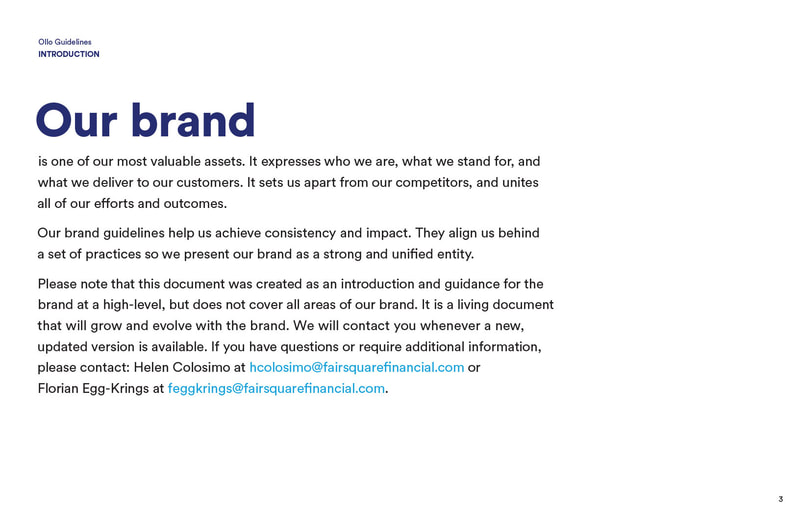 Ollo Guidelines
INTRODUCTION

Our brand

is one of our most valuable assets. It expresses who we are, what we stand for, and what we deliver to our customers. It sets us apart from our competitors, and unites all of our efforts and outcomes.

Our brand guidelines help us achieve consistency and impact. They align us behind a set of practices so we present our brand as a strong and unified entity.

Please note that this document was created as an introduction and guidance for the brand at a high-level, but does not cover all areas of our brand. It is a living document that will grow and evolve with the brand. We will contact you whenever a new, updated version is available. If you have questions or require additional information, please contact: Helen Colosimo at hcolosimo@fairsquarefinancial.com or Florian Egg-Krings at feggkrings@fairsquarefinancial.com.

3